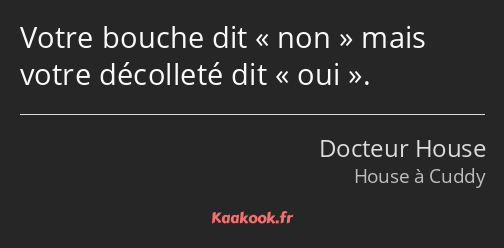 Votre bouche dit « non » mais votre décolleté dit « oui ».

Docteur House
House à Cuddy

Kaakook.fr